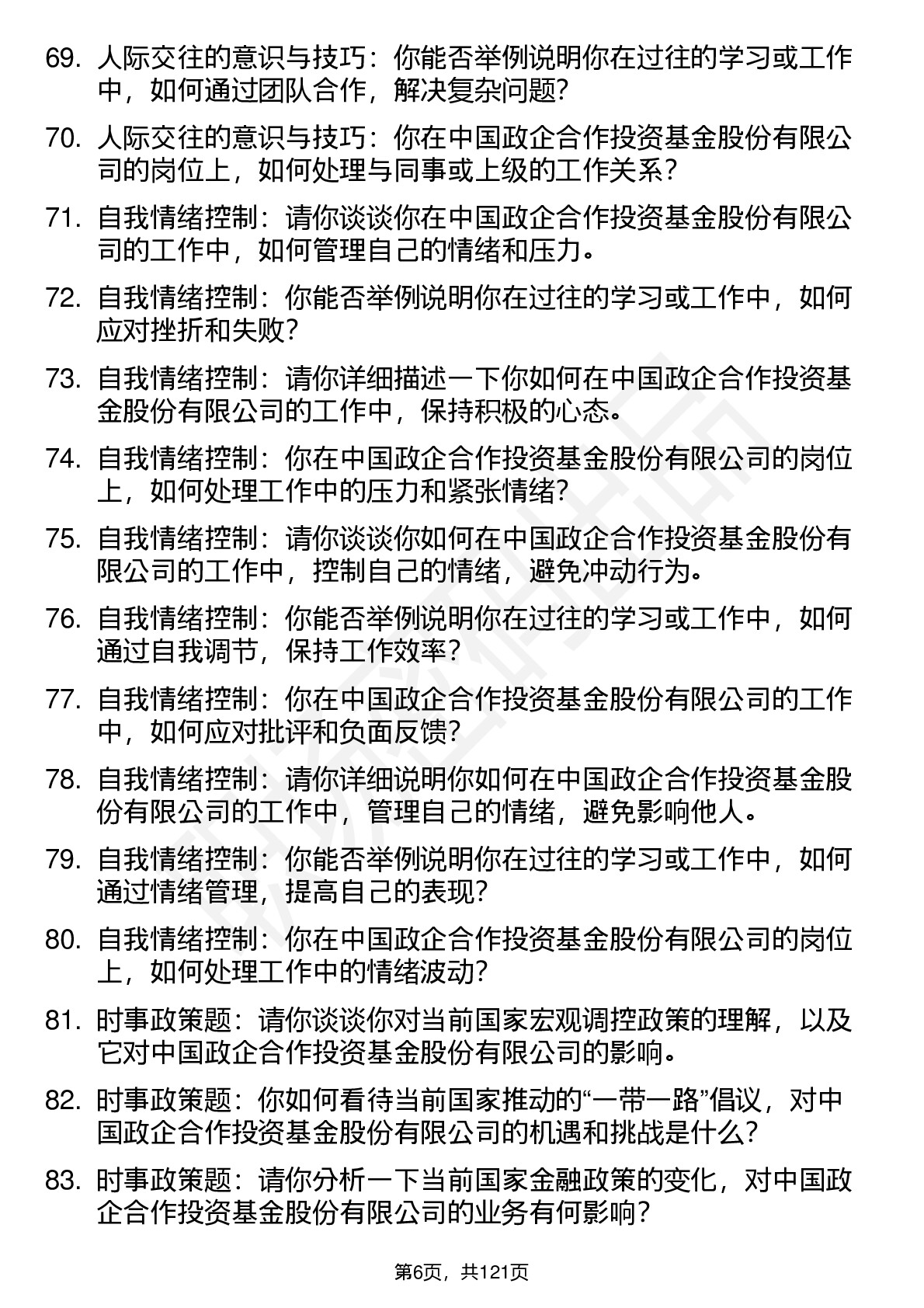 69. 人际交往的意识与技巧：你能否举例说明你在过往的学习或工作中，如何通过团队合作，解决复杂问题？

70. 人际交往的意识与技巧：你在中国政企合作投资基金股份有限公司的岗位上，如何处理与同事或上级的工作关系？

71. 自我情绪控制：请你谈谈你在中国政企合作投资基金股份有限公司的工作中，如何管理自己的情绪和压力。

72. 自我情绪控制：你能否举例说明你在过往的学习或工作中，如何应对挫折和失败？

73. 自我情绪控制：请你详细描述一下你如何在中国政企合作投资基金股份有限公司的工作中，保持积极的心态。

74. 自我情绪控制：你在中国政企合作投资基金股份有限公司的岗位上，如何处理工作中的压力和紧张情绪？

75. 自我情绪控制：请你谈谈你如何在中国政企合作投资基金股份有限公司的工作中，控制自己的情绪，避免冲动行为。

76. 自我情绪控制：你能否举例说明你在过往的学习或工作中，如何通过自我调节，保持工作效率？

77. 自我情绪控制：你在中国政企合作投资基金股份有限公司的工作中，如何应对批评和负面反馈？

78. 自我情绪控制：请你详细说明你如何在中国政企合作投资基金股份有限公司的工作中，管理自己的情绪，避免影响他人。

79. 自我情绪控制：你能否举例说明你在过往的学习或工作中，如何通过情绪管理，提高自己的表现？

80. 自我情绪控制：你在中国政企合作投资基金股份有限公司的岗位上，如何处理工作中的情绪波动？

81. 时事政策题：请你谈谈你对当前国家宏观调控政策的理解，以及它对中国政企合作投资基金股份有限公司的影响。

82. 时事政策题：你如何看待当前国家推动的“一带一路”倡议，对中国政企合作投资基金股份有限公司的机遇和挑战是什么？

83. 时事政策题：请你分析一下当前国家金融政策的变化，对中国政企合作投资基金股份有限公司的业务有何影响？

第6页，共121页